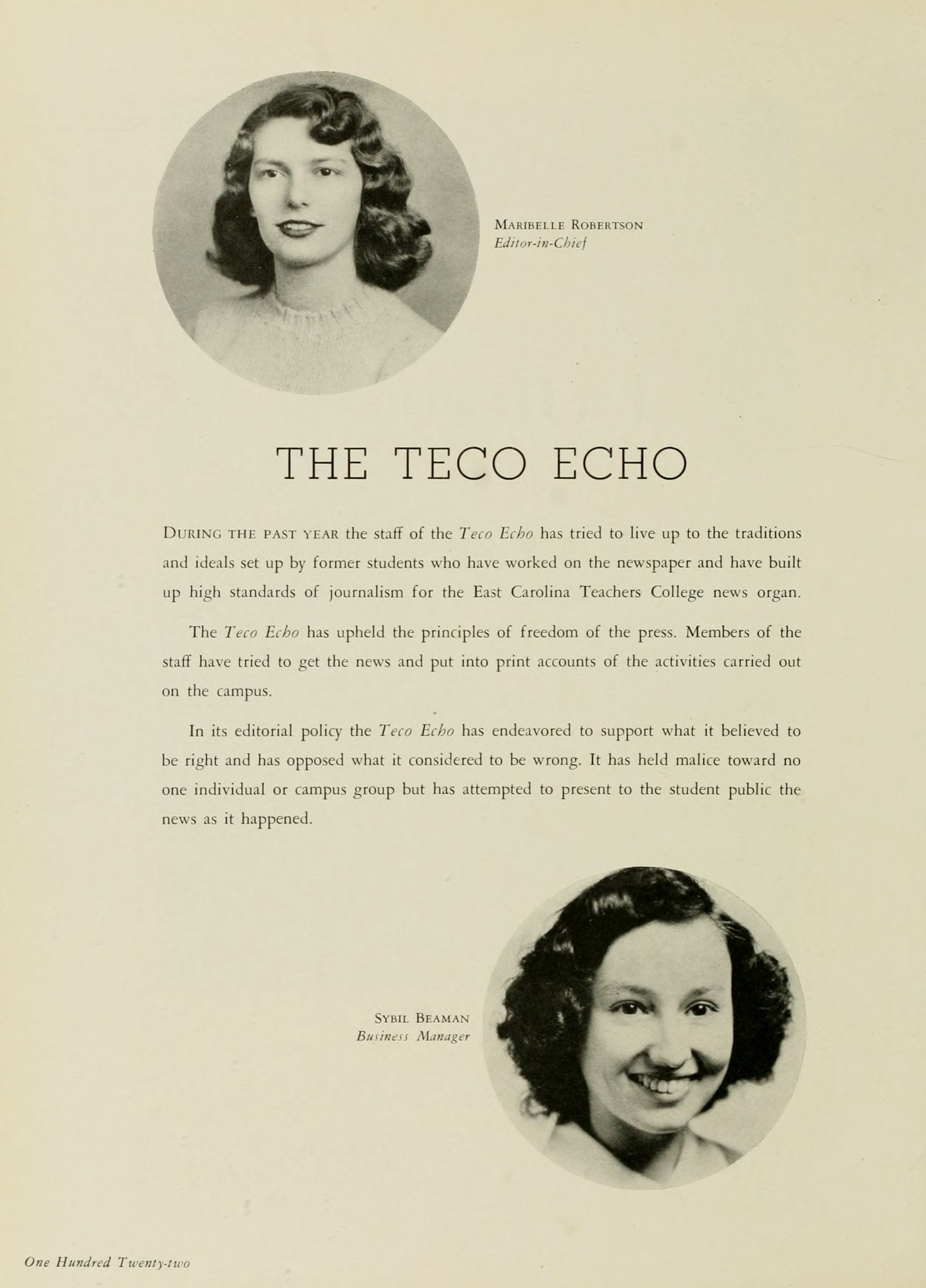 Maribelle Robertson
Editor-in-Chief

THE TECO ECHO

During the past year the staff of the Teco Echo has tried to live up to the traditions and ideals set up by former students who have worked on the newspaper and have built up high standards of journalism for the East Carolina Teachers College news organ.

The Teco Echo has upheld the principles of freedom of the press. Members of the staff have tried to get the news and put into print accounts of the activities carried out on the campus.

In its editorial policy the Teco Echo has endeavored to support what it believed to be right and has opposed what it considered to be wrong. It has held malice toward no one individual or campus group but has attempted to present to the student public the news as it happened.

Sybil Beaman
Business Manager

One Hundred Twenty-two